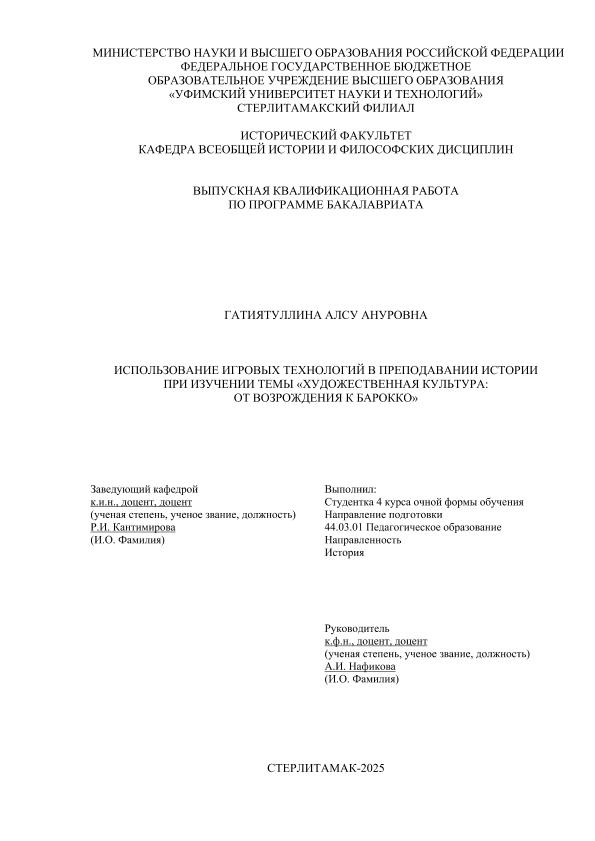 МИНИСТЕРСТВО НАУКИ И ВЫСШЕГО ОБРАЗОВАНИЯ РОССИЙСКОЙ ФЕДЕРАЦИИ
ФЕДЕРАЛЬНОЕ ГОСУДАРСТВЕННОЕ БЮДЖЕТНОЕ
ОБРАЗОВАТЕЛЬНОЕ УЧРЕЖДЕНИЕ ВЫСШЕГО ОБРАЗОВАНИЯ
«УФИМСКИЙ УНИВЕРСИТЕТ НАУКИ И ТЕХНОЛОГИЙ»
СТЕРЛИТАМАКСКИЙ ФИЛИАЛ

ИСТОРИЧЕСКИЙ ФАКУЛЬТЕТ
КАФЕДРА ВСЕОБЩЕЙ ИСТОРИИ И ФИЛОСОФСКИХ ДИСЦИПЛИН

ВЫПУСКНАЯ КВАЛИФИКАЦИОННАЯ РАБОТА
ПО ПРОГРАММЕ БАКАЛАВРИАТА

ГАТИЯТУЛЛИНА АЛСУ АНУРОВНА

ИСПОЛЬЗОВАНИЕ ИГРОВЫХ ТЕХНОЛОГИЙ В ПРЕПОДАВАНИИ ИСТОРИИ ПРИ ИЗУЧЕНИИ ТЕМЫ «ХУДОЖЕСТВЕННАЯ КУЛЬТУРА: ОТ ВОЗРОЖДЕНИЯ К БАРОККО»

Заведующий кафедрой
к.и.н., доцент, доцент
(ученая степень, ученое звание, должность)
Р.И. Кантимирова
(И.О. Фамилия)

Выполнил:
Студентка 4 курса очной формы обучения
Направление подготовки
44.03.01 Педагогическое образование
Направленность
История

Руководитель
к.ф.н., доцент, доцент
(ученая степень, ученое звание, должность)
А.И. Нафикова
(И.О. Фамилия)

СТЕРЛИТАМАК-2025